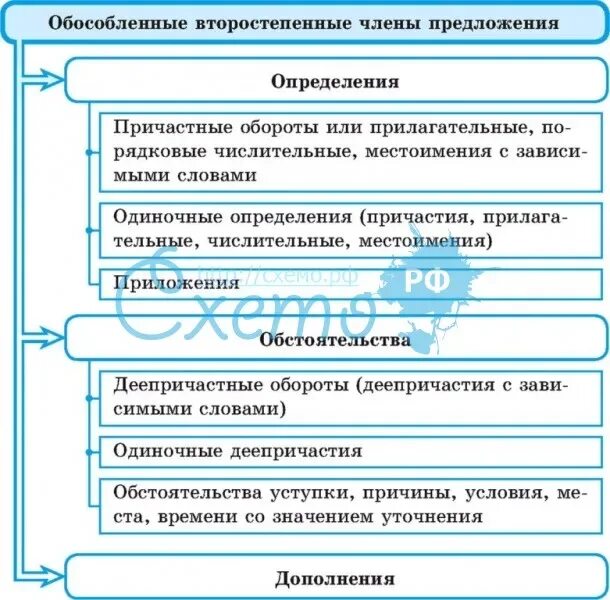 Обособленные второстепенные члены предложения

Определения

Причастные обороты или прилагательные, порядковые числительные, местоимения с зависимыми словами

Одиночные определения (причастия, прилагательные, числительные, местоимения)

Приложения

http://схемо.рф

Схемо

РФ

Обстоятельства

Деепричастные обороты (деепричастия с зависимыми словами)

Одиночные деепричастия

Обстоятельства уступки, причины, условия, места, времени со значением уточнения

Дополнения